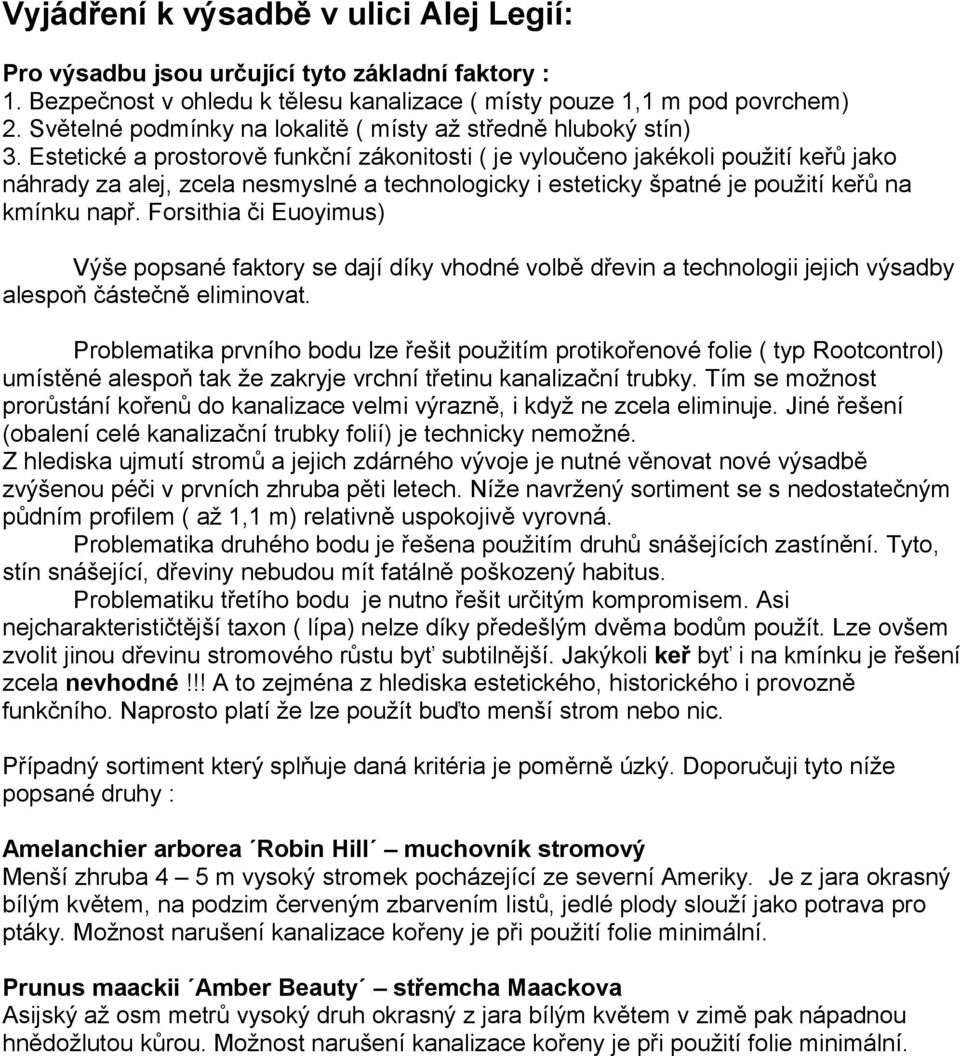 Vyjádření k výsadbě v ulici Alej Legií:

Pro výsadbu jsou určující tyto základní faktory :
1. Bezpečnost v ohledu k tělesu kanalizace ( místy pouze 1,1 m pod povrchem)
2. Světelné podmínky na lokalitě ( místy až středně hluboký stín)
3. Estetické a prostorově funkční zákonitosti ( je vyloučeno jakékoli použití keřů jako náhrady za alej, zcela nesmyslné a technologicky i esteticky špatné je použití keřů na kmínku např. Forsithia či Euoyimus)

Výše popsané faktory se dají díky vhodné volbě dřevin a technologii jejich výsadby alespoň částečně eliminovat.

Problematika prvního bodu lze řešit použitím protikořenové folie ( typ Rootcontrol) umístěné alespoň tak že zakryje vrchní třetinu kanalizační trubky. Tím se možnost prorůstání kořenů do kanalizace velmi výrazně, i když ne zcela eliminuje. Jiné řešení (obalení celé kanalizační trubky folií) je technicky nemožné.
Z hlediska ujmutí stromů a jejich zdárného vývoje je nutné věnovat nové výsadbě zvýšenou péči v prvních zhruba pěti letech. Níže navržený sortiment se s nedostatečným půdním profilem ( až 1,1 m) relativně uspokojivě vyrovná.
Problematika druhého bodu je řešena použitím druhů snášejících zastínění. Tyto, stín snášející, dřeviny nebudou mít fatálně poškozený habitus.
Problematiku třetího bodu je nutno řešit určitým kompromisem. Asi nejcharakterističtější taxon ( lípa) nelze díky předešlým dvěma bodům použít. Lze ovšem zvolit jinou dřevinu stromového růstu byť subtilnější. Jakýkoli keř byť i na kmínku je řešení zcela nevhodné !!! A to zejména z hlediska estetického, historického i provozně funkčního. Naprosto platí že lze použít buďto menší strom nebo nic.

Případný sortiment který splňuje daná kritéria je poměrně úzký. Doporučuji tyto níže popsané druhy :

Amelanchier arborea ´Robin Hill´ – muchovník stromový
Menší zhruba 4 – 5 m vysoký stromek pocházející ze severní Ameriky. Je z jara okrasný bílým květem, na podzim červeným zbarvením listů, jedlé plody slouží jako potrava pro ptáky. Možnost narušení kanalizace kořeny je při použití folie minimální.

Prunus maackii ´Amber Beauty´ – střemcha Maackova
Asijský až osm metrů vysoký druh okrasný z jara bílým květem v zimě pak nápadnou hnědožlutou kůrou. Možnost narušení kanalizace kořeny je při použití folie minimální.